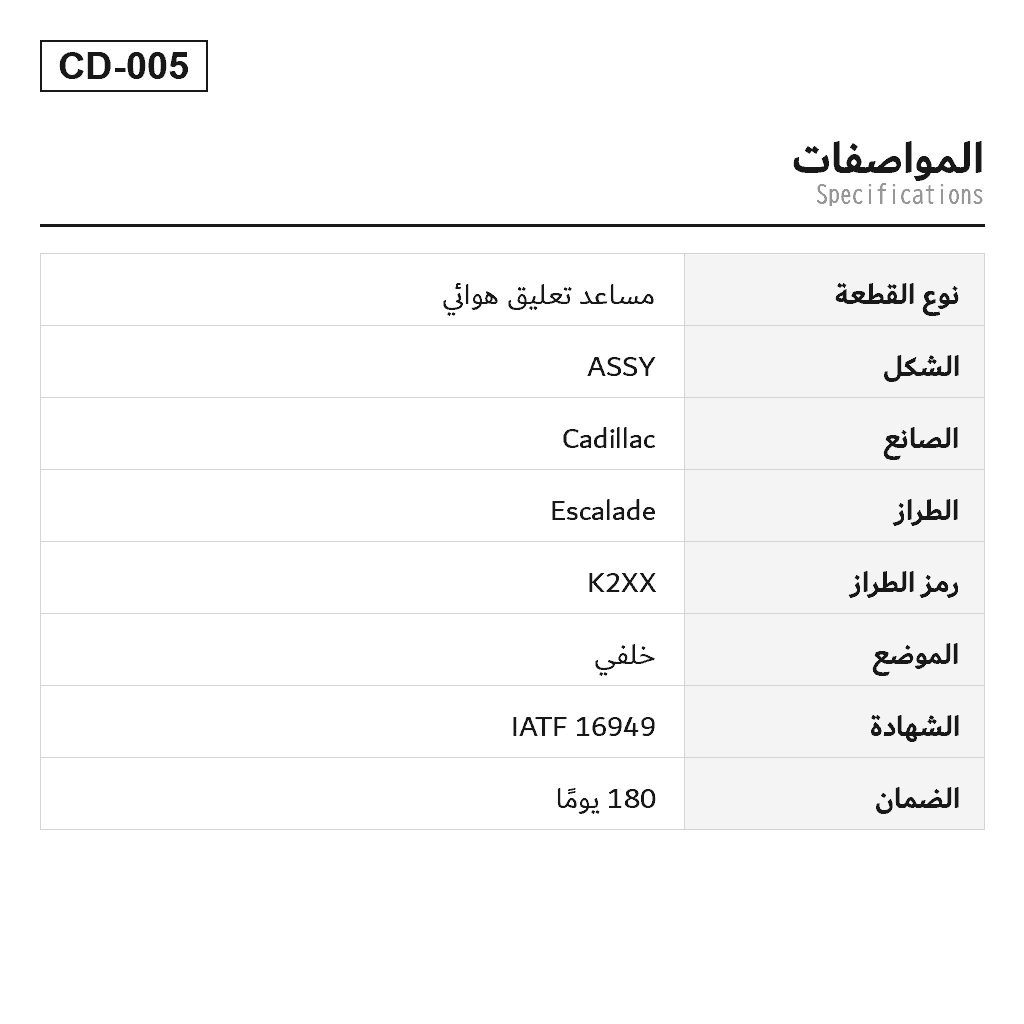 CD-005

المواصفات
Specifications

| نوع القطعة | مساعد تعليق هوائي |
|---|---|
| الشكل | ASSY |
| الصانع | Cadillac |
| الطراز | Escalade |
| رمز الطراز | K2XX |
| الموضع | خلفي |
| الشهادة | IATF 16949 |
| الضمان | 180 يومًا |